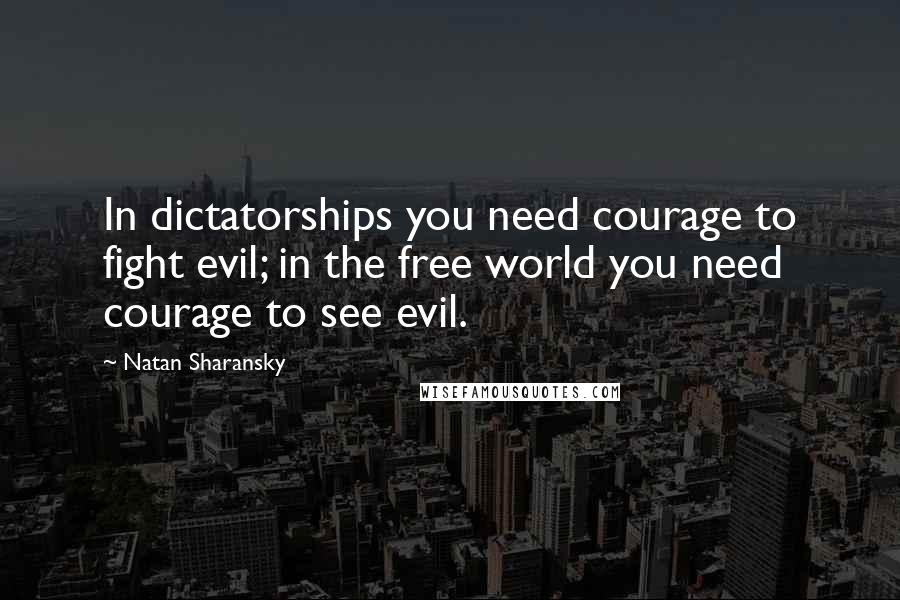 In dictatorships you need courage to fight evil; in the free world you need courage to see evil.

~ Natan Sharansky

WISEFAMOUSQUOTES.COM